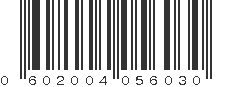 0 602004 056030